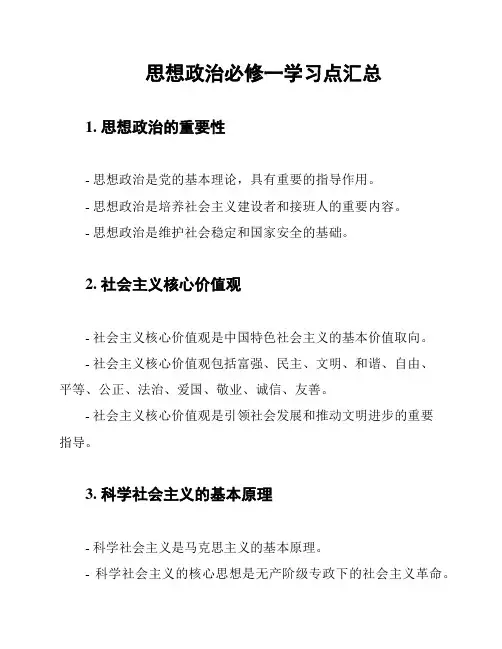 思想政治必修一学习点汇总

1. 思想政治的重要性

- 思想政治是党的基本理论，具有重要的指导作用。
- 思想政治是培养社会主义建设者和接班人的重要内容。
- 思想政治是维护社会稳定和国家安全的基础。

2. 社会主义核心价值观

- 社会主义核心价值观是中国特色社会主义的基本价值取向。
- 社会主义核心价值观包括富强、民主、文明、和谐、自由、平等、公正、法治、爱国、敬业、诚信、友善。
- 社会主义核心价值观是引领社会发展和推动文明进步的重要指导。

3. 科学社会主义的基本原理

- 科学社会主义是马克思主义的基本原理。
- 科学社会主义的核心思想是无产阶级专政下的社会主义革命。